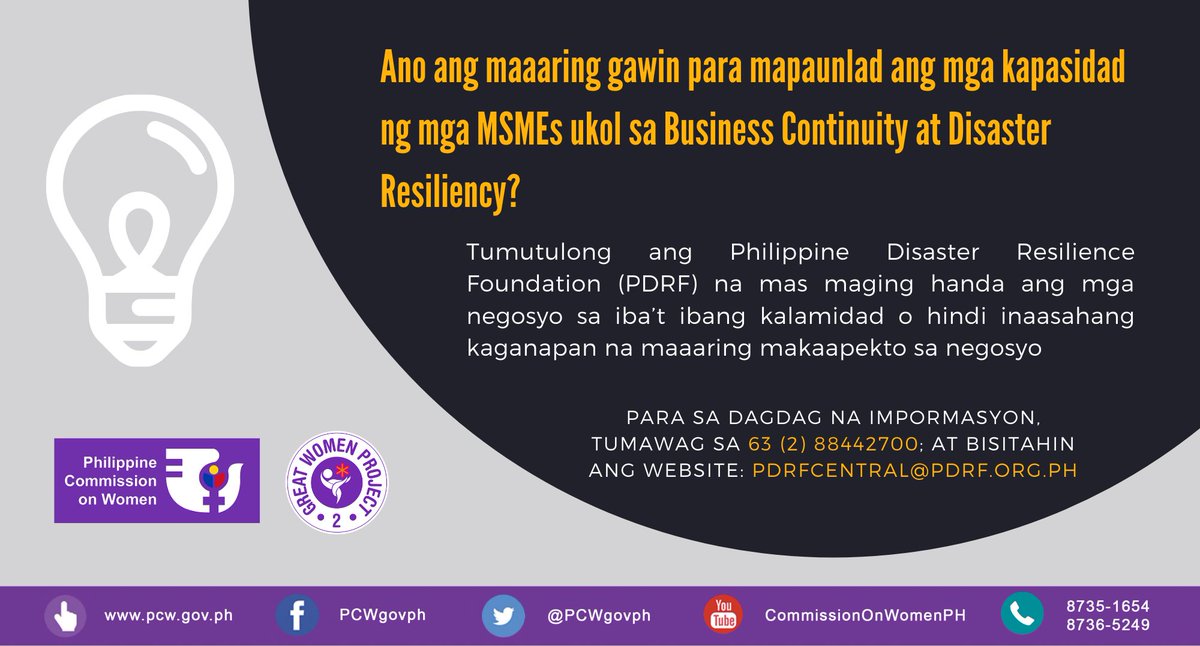 Ano ang maaaring gawin para mapaunlad ang mga kapasidad ng mga MSMEs ukol sa Business Continuity at Disaster Resiliency?

Tumutulong ang Philippine Disaster Resilience Foundation (PDRF) na mas maging handa ang mga negosyo sa iba't ibang kalamidad o hindi inaasahang kaganapan na maaaring makaapekto sa negosyo

PARA SA DAGDAG NA IMPORMASYON, TUMAWAG SA 63 (2) 88442700; AT BISITAHIN ANG WEBSITE: PDRFCENTRAL@PDRF.ORG.PH

Philippine Commission on Women

GREAT WOMEN PROJECT 2

www.pcw.gov.ph

PCWgovph

@PCWgovph

You Tube

CommissionOnWomenPH

8735-1654
8736-5249